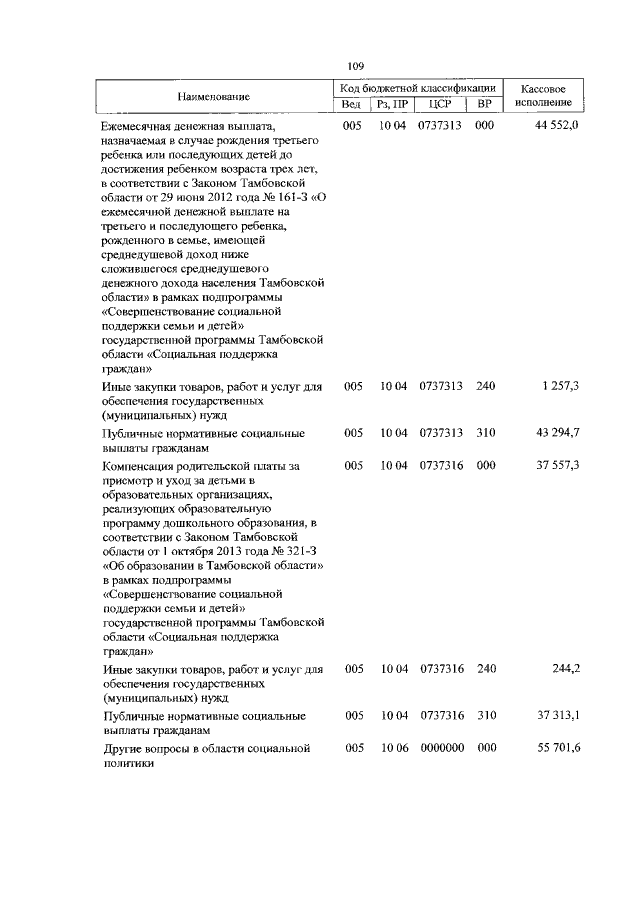 109

| Наименование | Код бюджетной классификации |  |  |  | Кассовое исполнение |
|---|---|---|---|---|---|
|  | Вед | Рз, ПР | ЦСР | ВР |  |
| Ежемесячная денежная выплата, назначаемая в случае рождения третьего ребенка или последующих детей до достижения ребенком возраста трех лет, в соответствии с Законом Тамбовской области от 29 июня 2012 года № 161-З «О ежемесячной денежной выплате на третьего и последующего ребенка, рожденного в семье, имеющей среднедушевой доход ниже сложившегося среднедушевого денежного дохода населения Тамбовской области» в рамках подпрограммы «Совершенствование социальной поддержки семьи и детей» государственной программы Тамбовской области «Социальная поддержка граждан» | 005 | 10 04 | 0737313 | 000 | 44 552,0 |
| Иные закупки товаров, работ и услуг для обеспечения государственных (муниципальных) нужд | 005 | 10 04 | 0737313 | 240 | 1 257,3 |
| Публичные нормативные социальные выплаты гражданам | 005 | 10 04 | 0737313 | 310 | 43 294,7 |
| Компенсация родительской платы за присмотр и уход за детьми в образовательных организациях, реализующих образовательную программу дошкольного образования, в соответствии с Законом Тамбовской области от 1 октября 2013 года № 321-З «Об образовании в Тамбовской области» в рамках подпрограммы «Совершенствование социальной поддержки семьи и детей» государственной программы Тамбовской области «Социальная поддержка граждан» | 005 | 10 04 | 0737316 | 000 | 37 557,3 |
| Иные закупки товаров, работ и услуг для обеспечения государственных (муниципальных) нужд | 005 | 10 04 | 0737316 | 240 | 244,2 |
| Публичные нормативные социальные выплаты гражданам | 005 | 10 04 | 0737316 | 310 | 37 313,1 |
| Другие вопросы в области социальной политики | 005 | 10 06 | 0000000 | 000 | 55 701,6 |